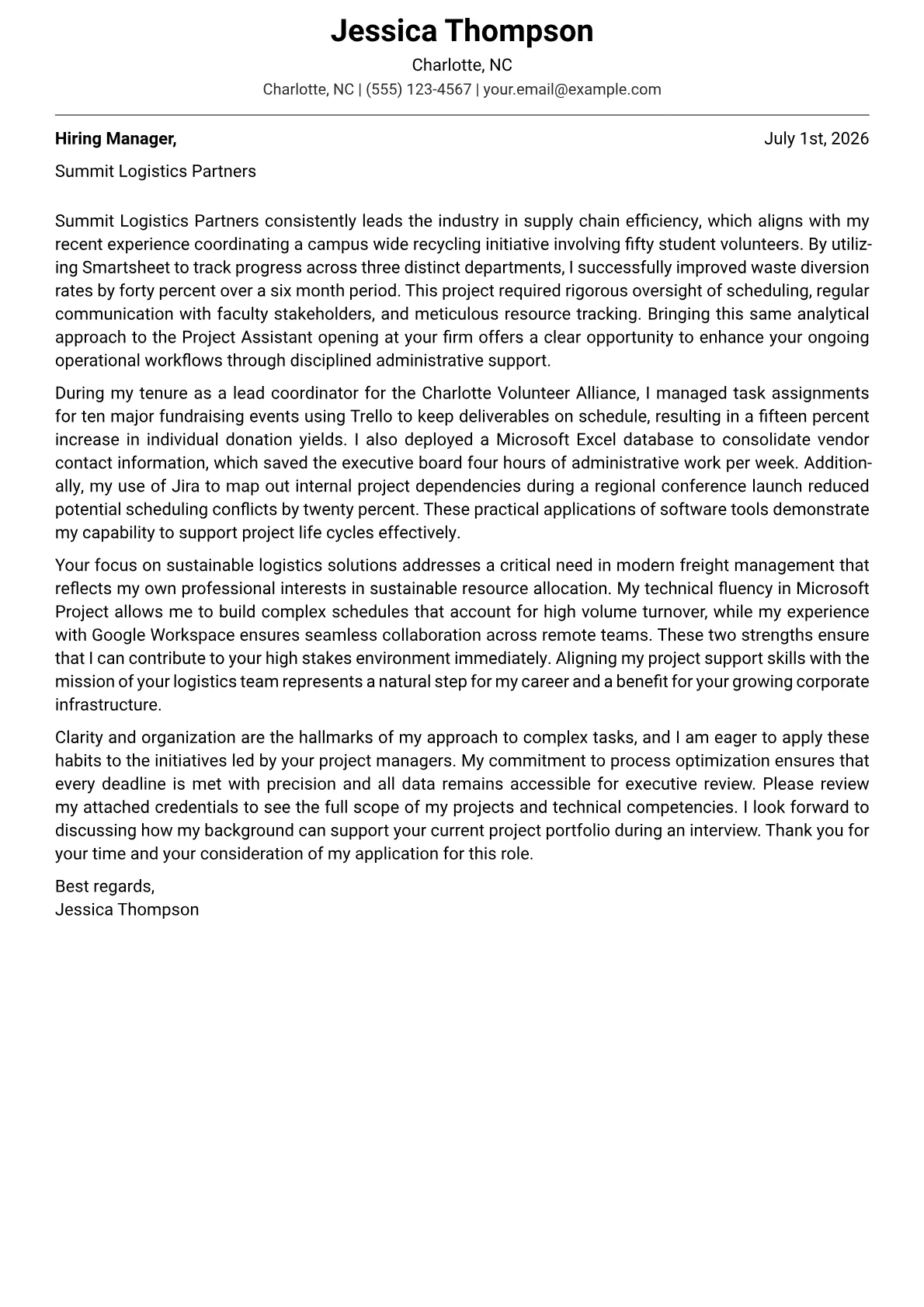 Jessica Thompson

Charlotte, NC

Charlotte, NC | (555) 123-4567 | your.email@example.com

Hiring Manager,

July 1st, 2026

Summit Logistics Partners

Summit Logistics Partners consistently leads the industry in supply chain efficiency, which aligns with my recent experience coordinating a campus wide recycling initiative involving fifty student volunteers. By utilizing Smartsheet to track progress across three distinct departments, I successfully improved waste diversion rates by forty percent over a six month period. This project required rigorous oversight of scheduling, regular communication with faculty stakeholders, and meticulous resource tracking. Bringing this same analytical approach to the Project Assistant opening at your firm offers a clear opportunity to enhance your ongoing operational workflows through disciplined administrative support.

During my tenure as a lead coordinator for the Charlotte Volunteer Alliance, I managed task assignments for ten major fundraising events using Trello to keep deliverables on schedule, resulting in a fifteen percent increase in individual donation yields. I also deployed a Microsoft Excel database to consolidate vendor contact information, which saved the executive board four hours of administrative work per week. Additionally, my use of Jira to map out internal project dependencies during a regional conference launch reduced potential scheduling conflicts by twenty percent. These practical applications of software tools demonstrate my capability to support project life cycles effectively.

Your focus on sustainable logistics solutions addresses a critical need in modern freight management that reflects my own professional interests in sustainable resource allocation. My technical fluency in Microsoft Project allows me to build complex schedules that account for high volume turnover, while my experience with Google Workspace ensures seamless collaboration across remote teams. These two strengths ensure that I can contribute to your high stakes environment immediately. Aligning my project support skills with the mission of your logistics team represents a natural step for my career and a benefit for your growing corporate infrastructure.

Clarity and organization are the hallmarks of my approach to complex tasks, and I am eager to apply these habits to the initiatives led by your project managers. My commitment to process optimization ensures that every deadline is met with precision and all data remains accessible for executive review. Please review my attached credentials to see the full scope of my projects and technical competencies. I look forward to discussing how my background can support your current project portfolio during an interview. Thank you for your time and your consideration of my application for this role.

Best regards,
Jessica Thompson